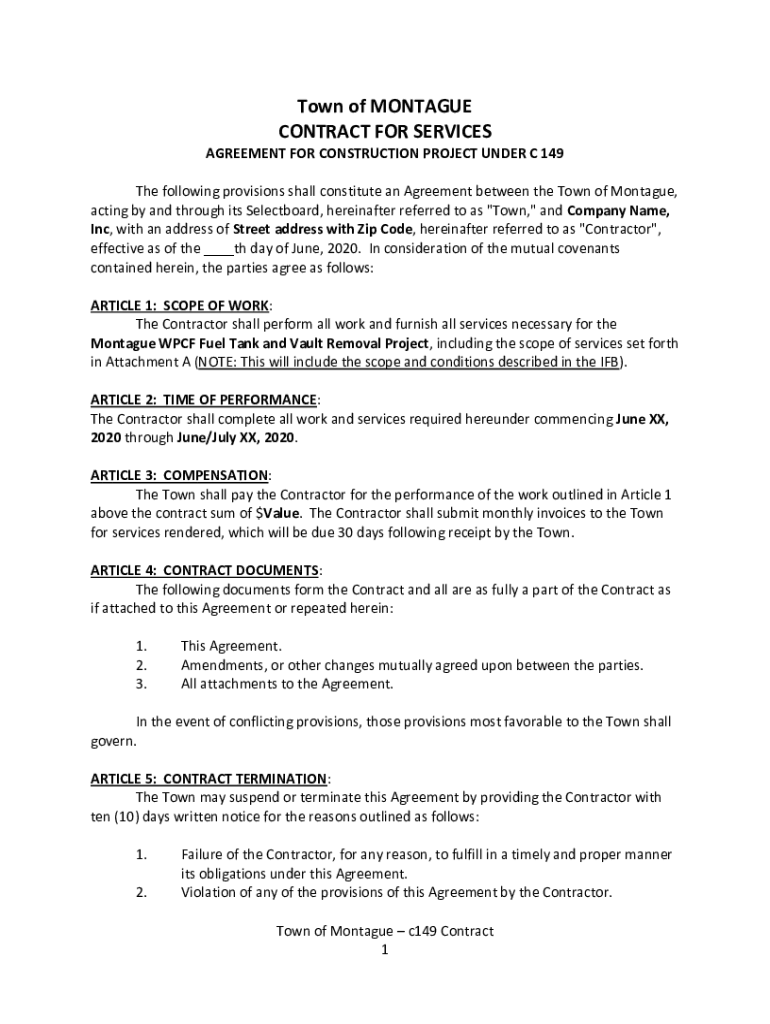 Town of MONTAGUE
CONTRACT FOR SERVICES
AGREEMENT FOR CONSTRUCTION PROJECT UNDER C 149

The following provisions shall constitute an Agreement between the Town of Montague, acting by and through its Selectboard, hereinafter referred to as "Town," and Company Name, Inc, with an address of Street address with Zip Code, hereinafter referred to as "Contractor", effective as of the ____th day of June, 2020. In consideration of the mutual covenants contained herein, the parties agree as follows:

ARTICLE 1: SCOPE OF WORK:
The Contractor shall perform all work and furnish all services necessary for the Montague WPCF Fuel Tank and Vault Removal Project, including the scope of services set forth in Attachment A (NOTE: This will include the scope and conditions described in the IFB).

ARTICLE 2: TIME OF PERFORMANCE:
The Contractor shall complete all work and services required hereunder commencing June XX, 2020 through June/July XX, 2020.

ARTICLE 3: COMPENSATION:
The Town shall pay the Contractor for the performance of the work outlined in Article 1 above the contract sum of $Value. The Contractor shall submit monthly invoices to the Town for services rendered, which will be due 30 days following receipt by the Town.

ARTICLE 4: CONTRACT DOCUMENTS:
The following documents form the Contract and all are as fully a part of the Contract as if attached to this Agreement or repeated herein:

1. This Agreement.
2. Amendments, or other changes mutually agreed upon between the parties.
3. All attachments to the Agreement.

In the event of conflicting provisions, those provisions most favorable to the Town shall govern.

ARTICLE 5: CONTRACT TERMINATION:
The Town may suspend or terminate this Agreement by providing the Contractor with ten (10) days written notice for the reasons outlined as follows:

1. Failure of the Contractor, for any reason, to fulfill in a timely and proper manner its obligations under this Agreement.
2. Violation of any of the provisions of this Agreement by the Contractor.

Town of Montague – c149 Contract
1